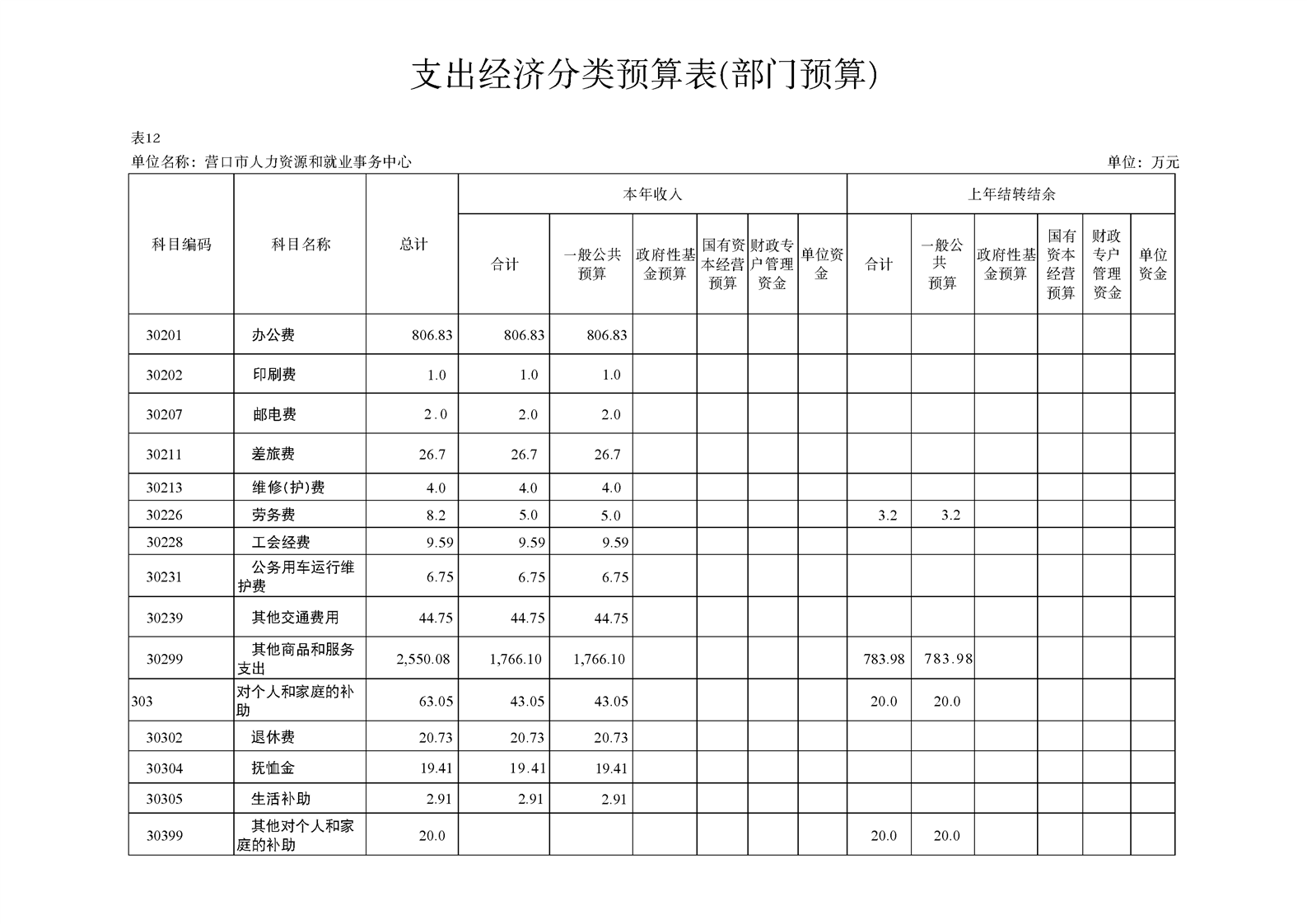 支出经济分类预算表(部门预算)

表12

单位名称：营口市人力资源和就业事务中心

单位：万元

| 科目编码 | 科目名称 | 总计 | 本年收入 合计 | 本年收入 一般公共预算 | 本年收入 政府性基金预算 | 本年收入 国有资本经营预算 | 本年收入 财政专户管理资金 | 本年收入 单位资金 | 上年结转结余 合计 | 上年结转结余 一般公共预算 | 上年结转结余 政府性基金预算 | 上年结转结余 国有资本经营预算 | 上年结转结余 财政专户管理资金 | 上年结转结余 单位资金 |
|---|---|---|---|---|---|---|---|---|---|---|---|---|---|---|
| 30201 | 办公费 | 806.83 | 806.83 | 806.83 | | | | | | | | | | |
| 30202 | 印刷费 | 1.0 | 1.0 | 1.0 | | | | | | | | | | |
| 30207 | 邮电费 | 2.0 | 2.0 | 2.0 | | | | | | | | | | |
| 30211 | 差旅费 | 26.7 | 26.7 | 26.7 | | | | | | | | | | |
| 30213 | 维修(护)费 | 4.0 | 4.0 | 4.0 | | | | | | | | | | |
| 30226 | 劳务费 | 8.2 | 5.0 | 5.0 | | | | | 3.2 | 3.2 | | | | |
| 30228 | 工会经费 | 9.59 | 9.59 | 9.59 | | | | | | | | | | |
| 30231 | 公务用车运行维护费 | 6.75 | 6.75 | 6.75 | | | | | | | | | | |
| 30239 | 其他交通费用 | 44.75 | 44.75 | 44.75 | | | | | | | | | | |
| 30299 | 其他商品和服务支出 | 2,550.08 | 1,766.10 | 1,766.10 | | | | | 783.98 | 783.98 | | | | |
| 303 | 对个人和家庭的补助 | 63.05 | 43.05 | 43.05 | | | | | 20.0 | 20.0 | | | | |
| 30302 | 退休费 | 20.73 | 20.73 | 20.73 | | | | | | | | | | |
| 30304 | 抚恤金 | 19.41 | 19.41 | 19.41 | | | | | | | | | | |
| 30305 | 生活补助 | 2.91 | 2.91 | 2.91 | | | | | | | | | | |
| 30399 | 其他对个人和家庭的补助 | 20.0 | | | | | | | 20.0 | 20.0 | | | | |